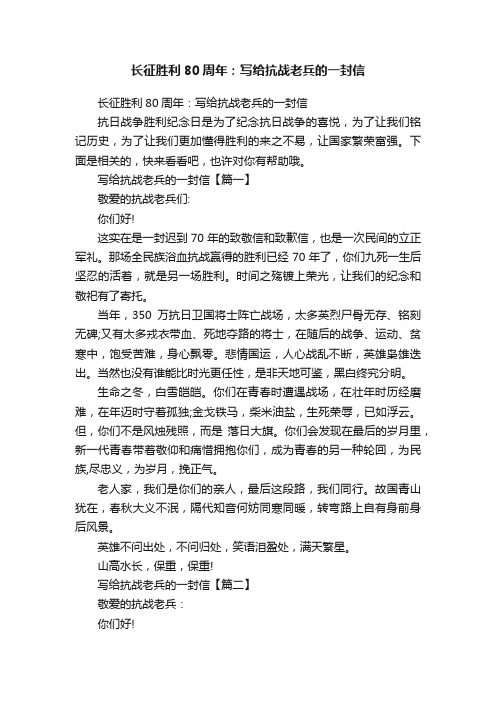 长征胜利 80 周年：写给抗战老兵的一封信

长征胜利 80 周年：写给抗战老兵的一封信

抗日战争胜利纪念日是为了纪念抗日战争的喜悦，为了让我们铭记历史，为了让我们更加懂得胜利的来之不易，让国家繁荣富强。下面是相关的，快来看看吧，也许对你有帮助哦。

写给抗战老兵的一封信【篇一】

敬爱的抗战老兵们:

你们好!

这实在是一封迟到 70 年的致敬信和致歉信，也是一次民间的立正军礼。那场全民族浴血抗战赢得的胜利已经 70 年了，你们九死一生后坚忍的活着，就是另一场胜利。时间之殇镀上荣光，让我们的纪念和敬祀有了寄托。

当年，350 万抗日卫国将士阵亡战场，太多英烈尸骨无存、铭刻无碑;又有太多戎衣带血、死地夺路的将士，在随后的战争、运动、贫寒中，饱受苦难，身心飘零。悲情国运，人心战乱不断，英雄枭雄迭出。当然也没有谁能比时光更任性，是非天地可鉴，黑白终究分明。

生命之冬，白雪皑皑。你们在青春时遭遇战场，在壮年时历经磨难，在年迈时守着孤独;金戈铁马，柴米油盐，生死荣辱，已如浮云。但，你们不是风烛残照，而是 落日大旗。你们会发现在最后的岁月里，新一代青春带着敬仰和痛惜拥抱你们，成为青春的另一种轮回，为民族,尽忠义，为岁月，挽正气。

老人家，我们是你们的亲人，最后这段路，我们同行。故国青山犹在，春秋大义不泯，隔代知音何妨同寒同暖，转弯路上自有身前身后风景。

英雄不问出处，不问归处，笑语泪盈处，满天繁星。

山高水长，保重，保重!

写给抗战老兵的一封信【篇二】

敬爱的抗战老兵：

你们好!